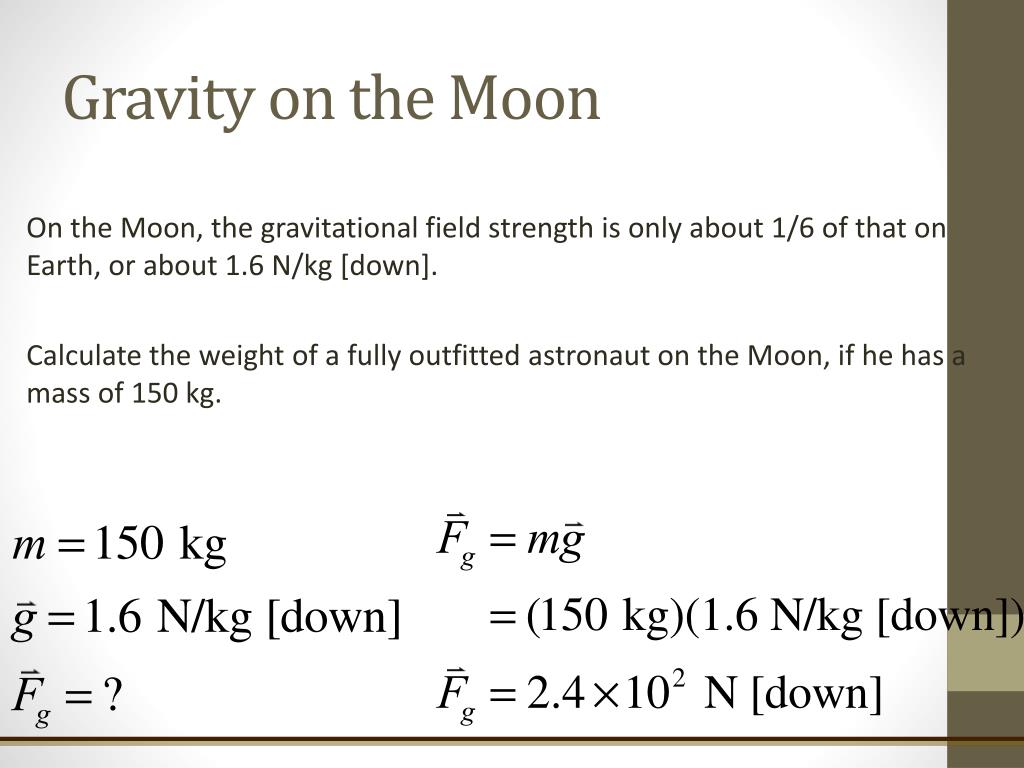 Gravity on the Moon

On the Moon, the gravitational field strength is only about 1/6 of that on Earth, or about 1.6 N/kg [down].

Calculate the weight of a fully outfitted astronaut on the Moon, if he has a mass of 150 kg.

$m = 150 \text{ kg}$

$\vec{g} = 1.6 \text{ N/kg [down]}$

$\vec{F}_g = ?$

$\vec{F}_g = m\vec{g}$

$= (150 \text{ kg})(1.6 \text{ N/kg [down]})$

$\vec{F}_g = 2.4 \times 10^2 \text{ N [down]}$